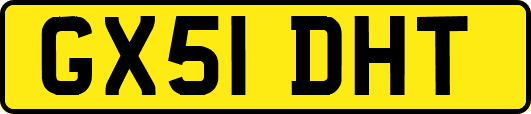 GX51 DHT